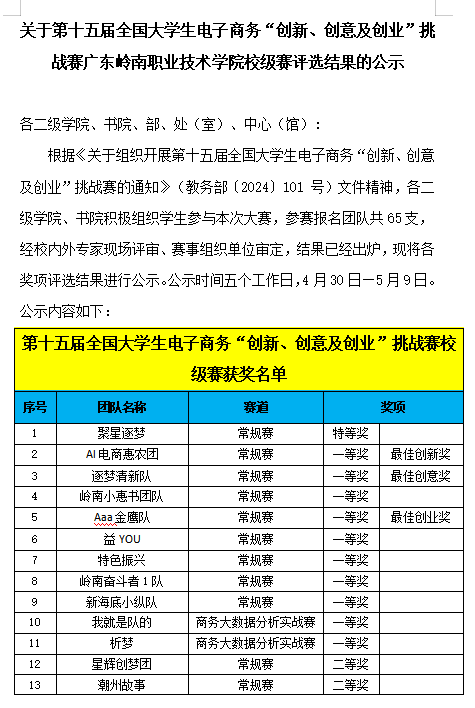 关于第十五届全国大学生电子商务“创新、创意及创业”挑战赛广东岭南职业技术学院校级赛评选结果的公示

各二级学院、书院、部、处（室）、中心（馆）：

根据《关于组织开展第十五届全国大学生电子商务“创新、创意及创业”挑战赛的通知》（教务部〔2024〕101 号）文件精神，各二级学院、书院积极组织学生参与本次大赛，参赛报名团队共 65 支，经校内外专家现场评审、赛事组织单位审定，结果已经出炉，现将各奖项评选结果进行公示。公示时间五个工作日，4 月 30 日—5 月 9 日。公示内容如下：

第十五届全国大学生电子商务“创新、创意及创业”挑战赛校级赛获奖名单

| 序号 | 团队名称 | 赛道 | 奖项 | |
|---|---|---|---|---|
| 1 | 聚星逐梦 | 常规赛 | 特等奖 | |
| 2 | AI 电商惠农团 | 常规赛 | 一等奖 | 最佳创新奖 |
| 3 | 逐梦清新队 | 常规赛 | 一等奖 | 最佳创意奖 |
| 4 | 岭南小惠书团队 | 常规赛 | 一等奖 | |
| 5 | Aaa 金鹰队 | 常规赛 | 一等奖 | 最佳创业奖 |
| 6 | 益 YOU | 常规赛 | 一等奖 | |
| 7 | 特色振兴 | 常规赛 | 一等奖 | |
| 8 | 岭南奋斗者 1 队 | 常规赛 | 一等奖 | |
| 9 | 新海底小纵队 | 常规赛 | 一等奖 | |
| 10 | 我就是队的 | 商务大数据分析实战赛 | 一等奖 | |
| 11 | 析梦 | 商务大数据分析实战赛 | 一等奖 | |
| 12 | 星辉创梦团 | 常规赛 | 二等奖 | |
| 13 | 潮州故事 | 常规赛 | 二等奖 | |